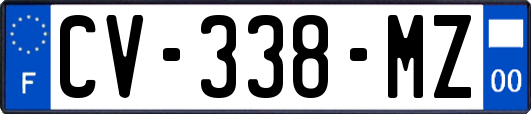 F
CV-338-MZ
00